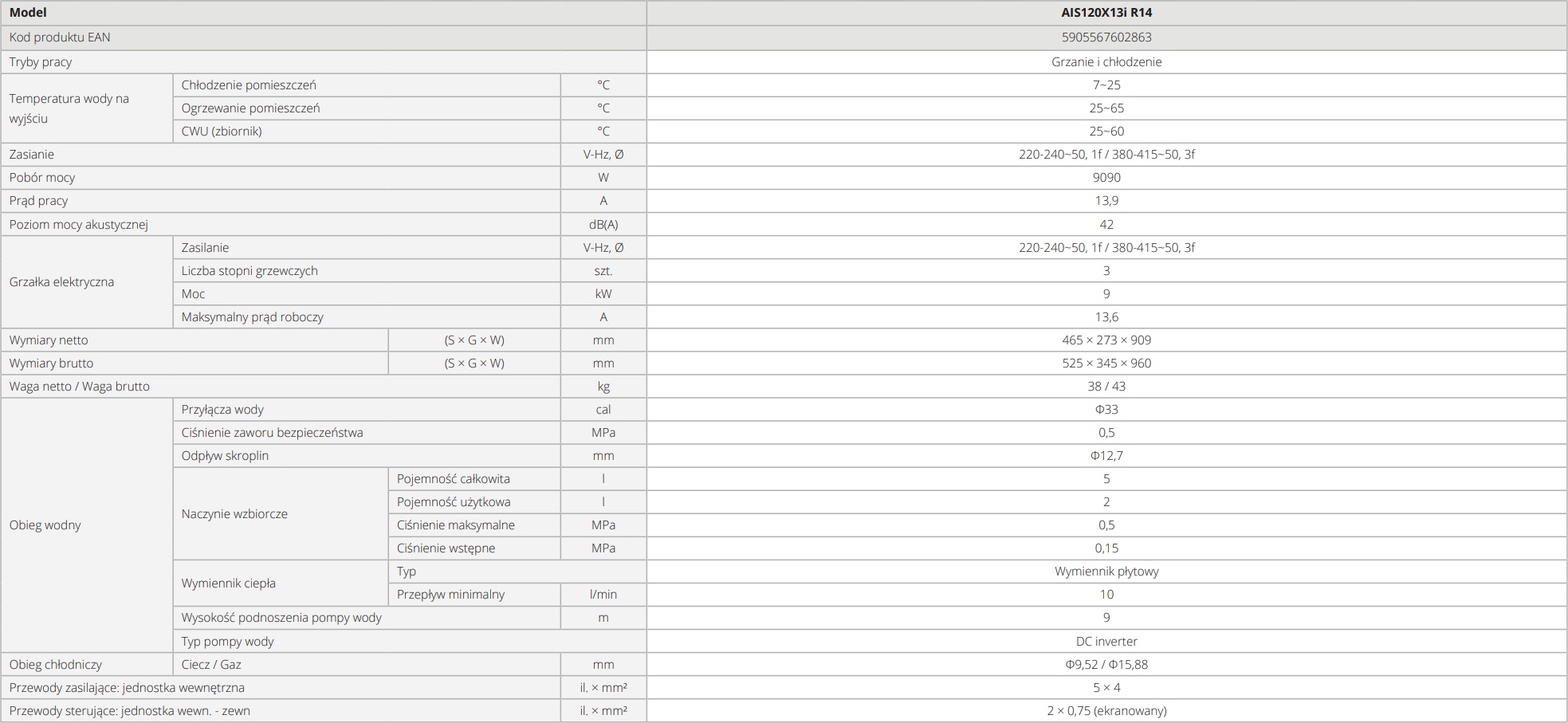 | Model | | | | AIS120X13i R14 |
|---|---|---|---|---|
| Kod produktu EAN | | | | 5905567602863 |
| Tryby pracy | | | | Grzanie i chłodzenie |
| Temperatura wody na wyjściu | Chłodzenie pomieszczeń | | °C | 7~25 |
| | Ogrzewanie pomieszczeń | | °C | 25~65 |
| | CWU (zbiornik) | | °C | 25~60 |
| Zasianie | | | V-Hz, Ø | 220-240~50, 1f / 380-415~50, 3f |
| Pobór mocy | | | W | 9090 |
| Prąd pracy | | | A | 13,9 |
| Poziom mocy akustycznej | | | dB(A) | 42 |
| Grzałka elektryczna | Zasilanie | | V-Hz, Ø | 220-240~50, 1f / 380-415~50, 3f |
| | Liczba stopni grzewczych | | szt. | 3 |
| | Moc | | kW | 9 |
| | Maksymalny prąd roboczy | | A | 13,6 |
| Wymiary netto | | (S × G × W) | mm | 465 × 273 × 909 |
| Wymiary brutto | | (S × G × W) | mm | 525 × 345 × 960 |
| Waga netto / Waga brutto | | | kg | 38 / 43 |
| Obieg wodny | Przyłącza wody | | cal | Φ33 |
| | Ciśnienie zaworu bezpieczeństwa | | MPa | 0,5 |
| | Odpływ skroplin | | mm | Φ12,7 |
| | Naczynie wzbiorcze | Pojemność całkowita | l | 5 |
| | | Pojemność użytkowa | l | 2 |
| | | Ciśnienie maksymalne | MPa | 0,5 |
| | | Ciśnienie wstępne | MPa | 0,15 |
| | Wymiennik ciepła | Typ | | Wymiennik płytowy |
| | | Przepływ minimalny | l/min | 10 |
| | Wysokość podnoszenia pompy wody | | m | 9 |
| | Typ pompy wody | | | DC inverter |
| Obieg chłodniczy | Ciecz / Gaz | | mm | Φ9,52 / Φ15,88 |
| Przewody zasilające: jednostka wewnętrzna | | | il. × mm² | 5 × 4 |
| Przewody sterujące: jednostka wewn. - zewn | | | il. × mm² | 2 × 0,75 (ekranowany) |